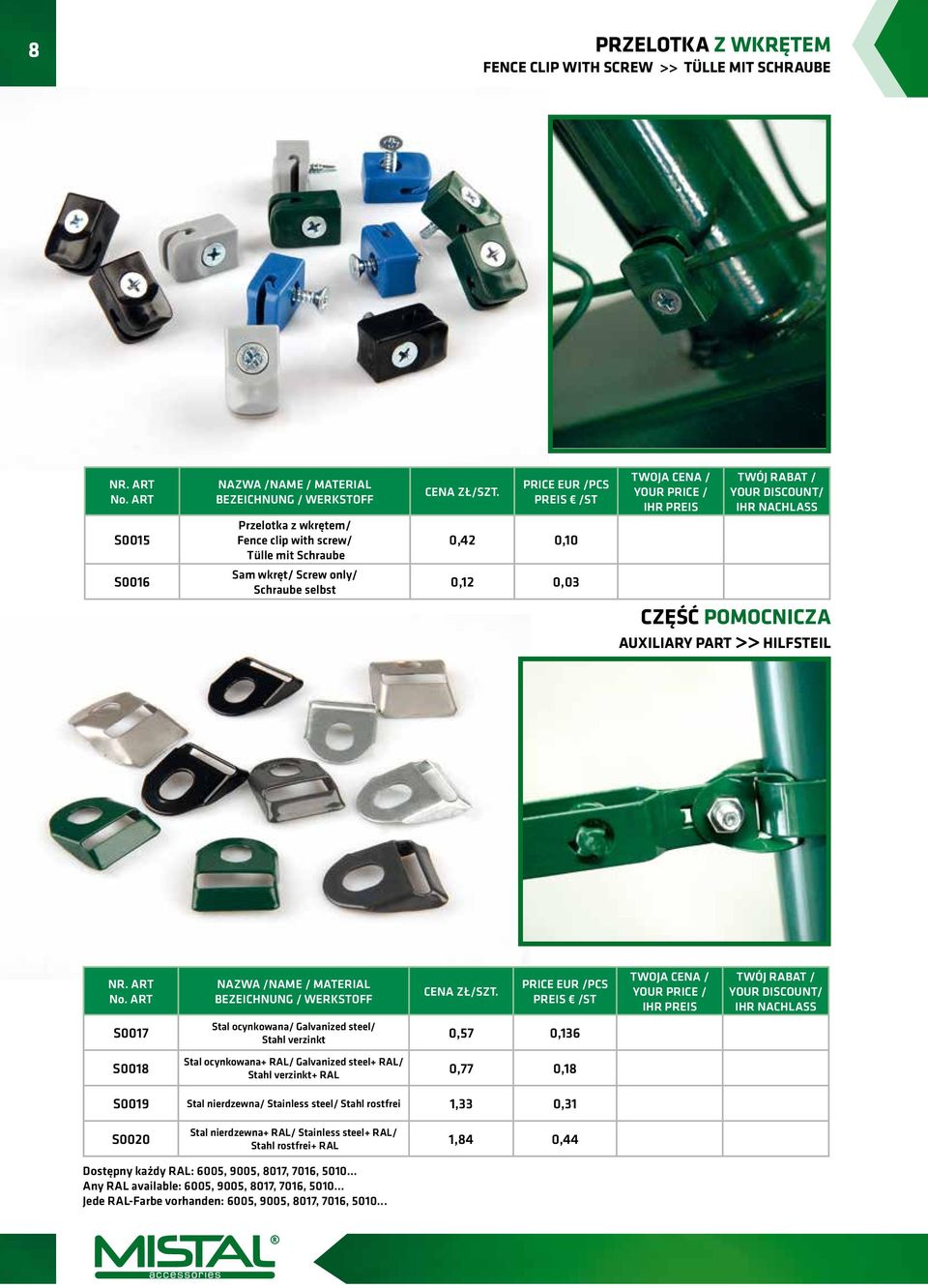 8

PRZELOTKA Z WKRĘTEM
FENCE CLIP WITH SCREW >> TÜLLE MIT SCHRAUBE

| NR. ART No. ART | NAZWA /NAME / MATERIAL BEZEICHNUNG / WERKSTOFF | CENA ZŁ/SZT. | PRICE EUR /PCS PREIS € /ST | TWOJA CENA / YOUR PRICE / IHR PREIS | TWÓJ RABAT / YOUR DISCOUNT/ IHR NACHLASS |
|---|---|---|---|---|---|
| S0015 | Przelotka z wkrętem/ Fence clip with screw/ Tülle mit Schraube | 0,42 | 0,10 | | |
| S0016 | Sam wkręt/ Screw only/ Schraube selbst | 0,12 | 0,03 | | |

CZĘŚĆ POMOCNICZA
AUXILIARY PART >> HILFSTEIL

| NR. ART No. ART | NAZWA /NAME / MATERIAL BEZEICHNUNG / WERKSTOFF | CENA ZŁ/SZT. | PRICE EUR /PCS PREIS € /ST | TWOJA CENA / YOUR PRICE / IHR PREIS | TWÓJ RABAT / YOUR DISCOUNT/ IHR NACHLASS |
|---|---|---|---|---|---|
| S0017 | Stal ocynkowana/ Galvanized steel/ Stahl verzinkt | 0,57 | 0,136 | | |
| S0018 | Stal ocynkowana+ RAL/ Galvanized steel+ RAL/ Stahl verzinkt+ RAL | 0,77 | 0,18 | | |
| S0019 | Stal nierdzewna/ Stainless steel/ Stahl rostfrei | 1,33 | 0,31 | | |
| S0020 | Stal nierdzewna+ RAL/ Stainless steel+ RAL/ Stahl rostfrei+ RAL | 1,84 | 0,44 | | |

Dostępny każdy RAL: 6005, 9005, 8017, 7016, 5010...
Any RAL available: 6005, 9005, 8017, 7016, 5010...
Jede RAL-Farbe vorhanden: 6005, 9005, 8017, 7016, 5010...

MISTAL®
accessories